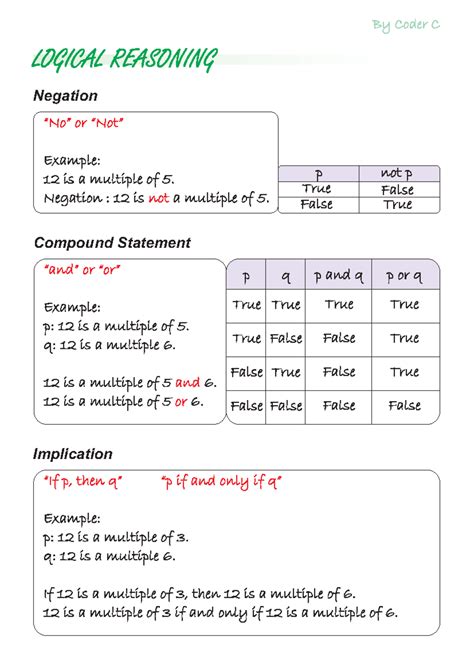 By Coder C

LOGICAL REASONING

Negation

"No" or "Not"

Example:
12 is a multiple of 5.
Negation : 12 is not a multiple of 5.

| p | not p |
|---|---|
| True | False |
| False | True |

Compound Statement

"and" or "or"

Example:
p: 12 is a multiple of 5.
q: 12 is a multiple 6.

12 is a multiple of 5 and 6.
12 is a multiple of 5 or 6.

| p | q | p and q | p or q |
|---|---|---|---|
| True | True | True | True |
| True | False | False | True |
| False | True | False | True |
| False | False | False | False |

Implication

"If p, then q" "p if and only if q"

Example:
p: 12 is a multiple of 3.
q: 12 is a multiple 6.

If 12 is a multiple of 3, then 12 is a multiple of 6.
12 is a multiple of 3 if and only if 12 is a multiple of 6.